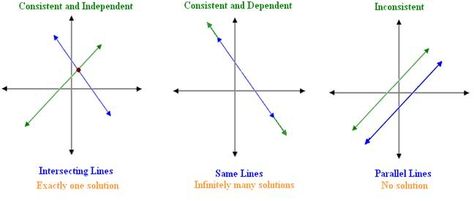 Consistent and Independent

Intersecting Lines
Exactly one solution

Consistent and Dependent

Same Lines
Infinitely many solutions

Inconsistent

Parallel Lines
No solution